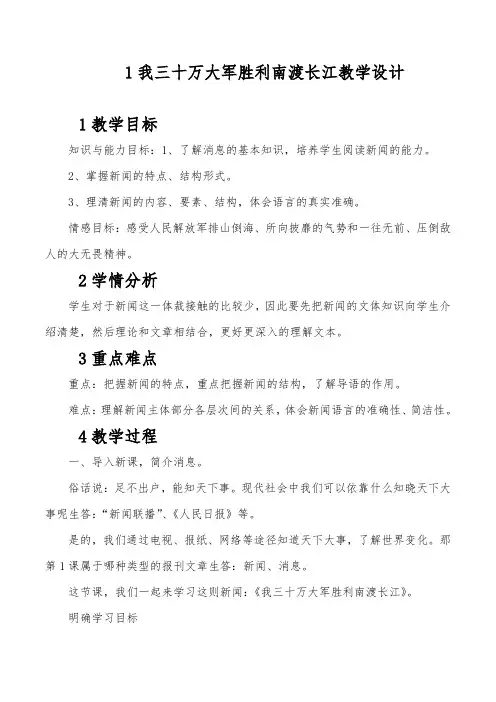 1 我三十万大军胜利南渡长江教学设计

1 教学目标

知识与能力目标：1、了解消息的基本知识，培养学生阅读新闻的能力。

2、掌握新闻的特点、结构形式。

3、理清新闻的内容、要素、结构，体会语言的真实准确。

情感目标：感受人民解放军排山倒海、所向披靡的气势和一往无前、压倒敌人的大无畏精神。

2 学情分析

学生对于新闻这一体裁接触的比较少，因此要先把新闻的文体知识向学生介绍清楚，然后理论和文章相结合，更好更深入的理解文本。

3 重点难点

重点：把握新闻的特点，重点把握新闻的结构，了解导语的作用。

难点：理解新闻主体部分各层次间的关系，体会新闻语言的准确性、简洁性。

4 教学过程

一、导入新课，简介消息。

俗话说：足不出户，能知天下事。现代社会中我们可以依靠什么知晓天下大事呢生答：“新闻联播”、《人民日报》等。

是的，我们通过电视、报纸、网络等途径知道天下大事，了解世界变化。那第 1 课属于哪种类型的报刊文章生答：新闻、消息。

这节课，我们一起来学习这则新闻：《我三十万大军胜利南渡长江》。

明确学习目标